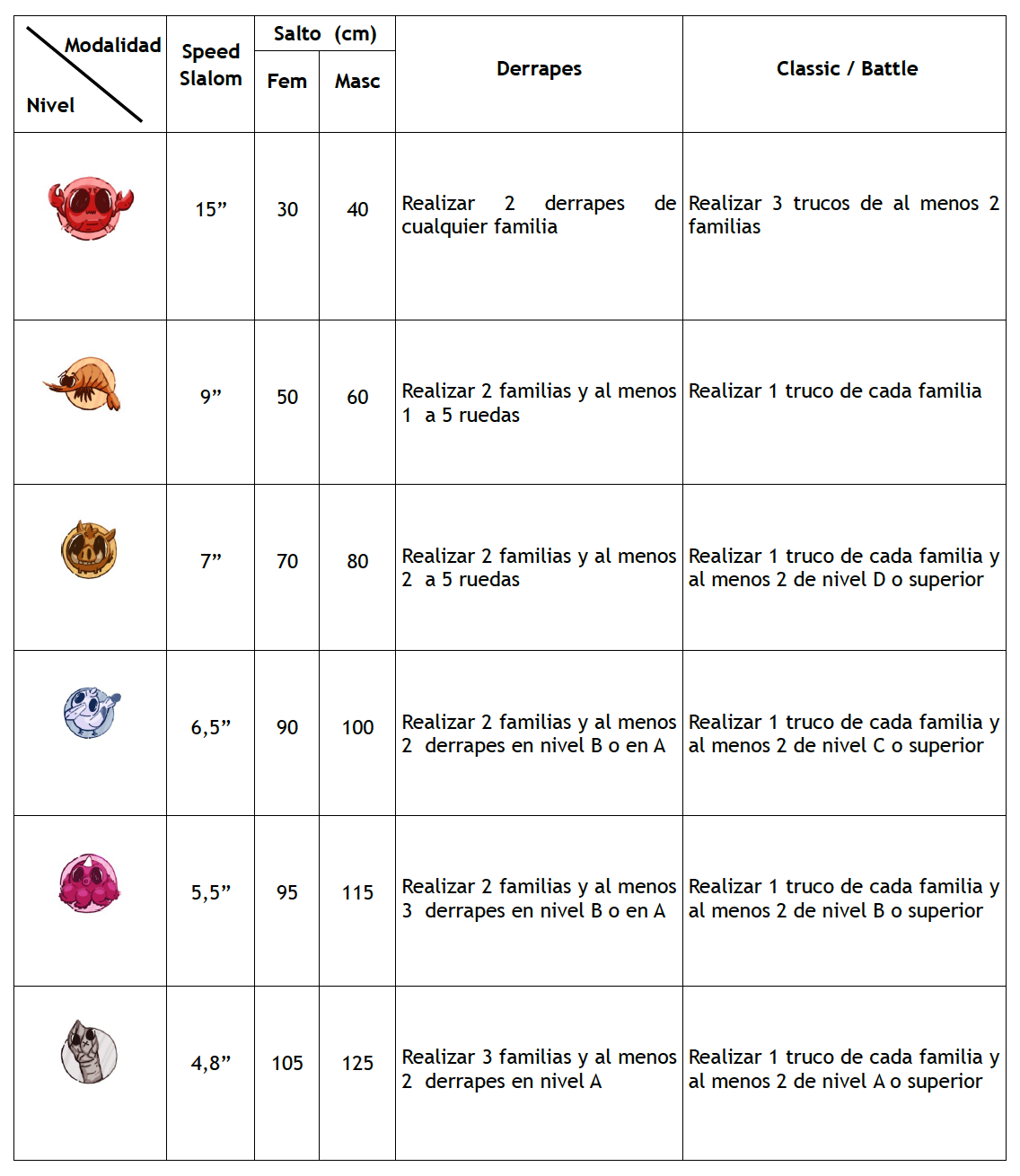 | Modalidad / Nivel | Speed Slalom | Salto (cm) Fem | Salto (cm) Masc | Derrapes | Classic / Battle |
|---|---|---|---|---|---|
| | 15” | 30 | 40 | Realizar 2 derrapes de cualquier familia | Realizar 3 trucos de al menos 2 familias |
| | 9” | 50 | 60 | Realizar 2 familias y al menos 1 a 5 ruedas | Realizar 1 truco de cada familia |
| | 7” | 70 | 80 | Realizar 2 familias y al menos 2 a 5 ruedas | Realizar 1 truco de cada familia y al menos 2 de nivel D o superior |
| | 6,5” | 90 | 100 | Realizar 2 familias y al menos 2 derrapes en nivel B o en A | Realizar 1 truco de cada familia y al menos 2 de nivel C o superior |
| | 5,5” | 95 | 115 | Realizar 2 familias y al menos 3 derrapes en nivel B o en A | Realizar 1 truco de cada familia y al menos 2 de nivel B o superior |
| | 4,8” | 105 | 125 | Realizar 3 familias y al menos 2 derrapes en nivel A | Realizar 1 truco de cada familia y al menos 2 de nivel A o superior |